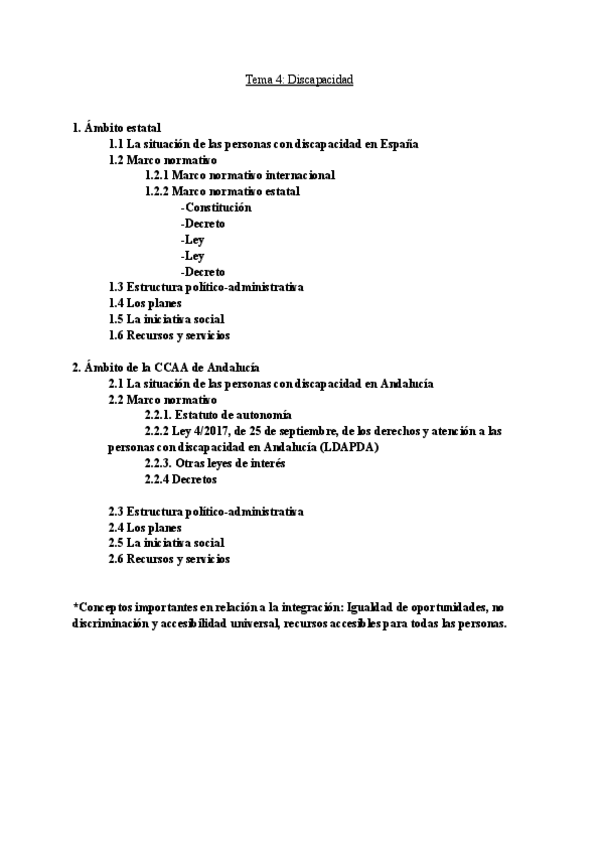 Tema 4: Discapacidad

1. Ámbito estatal
1.1 La situación de las personas con discapacidad en España
1.2 Marco normativo
1.2.1 Marco normativo internacional
1.2.2 Marco normativo estatal
-Constitución
-Decreto
-Ley
-Ley
-Decreto
1.3 Estructura político-administrativa
1.4 Los planes
1.5 La iniciativa social
1.6 Recursos y servicios

2. Ámbito de la CCAA de Andalucía
2.1 La situación de las personas con discapacidad en Andalucía
2.2 Marco normativo
2.2.1. Estatuto de autonomía
2.2.2 Ley 4/2017, de 25 de septiembre, de los derechos y atención a las personas con discapacidad en Andalucía (LDAPDA)
2.2.3. Otras leyes de interés
2.2.4 Decretos

2.3 Estructura político-administrativa
2.4 Los planes
2.5 La iniciativa social
2.6 Recursos y servicios

*Conceptos importantes en relación a la integración: Igualdad de oportunidades, no discriminación y accesibilidad universal, recursos accesibles para todas las personas.